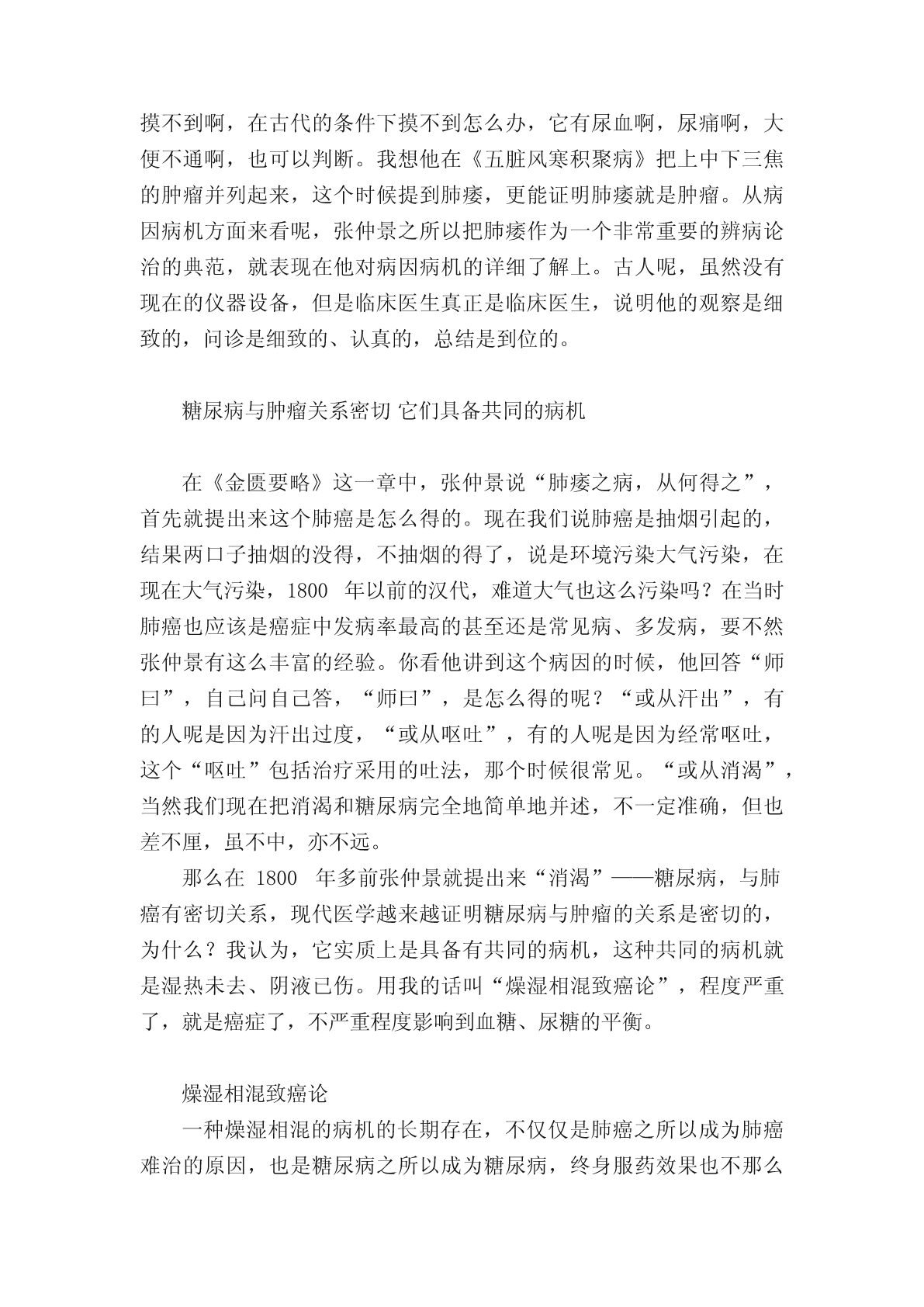 摸不到啊，在古代的条件下摸不到怎么办，它有尿血啊，尿痛啊，大便不通啊，也可以判断。我想他在《五脏风寒积聚病》把上中下三焦的肿瘤并列起来，这个时候提到肺痿，更能证明肺痿就是肿瘤。从病因病机方面来看呢，张仲景之所以把肺痿作为一个非常重要的辨病论治的典范，就表现在他对病因病机的详细了解上。古人呢，虽然没有现在的仪器设备，但是临床医生真正是临床医生，说明他的观察是细致的，问诊是细致的、认真的，总结是到位的。

糖尿病与肿瘤关系密切 它们具备共同的病机

在《金匮要略》这一章中，张仲景说“肺痿之病，从何得之”，首先就提出来这个肺癌是怎么得的。现在我们说肺癌是抽烟引起的，结果两口子抽烟的没得，不抽烟的得了，说是环境污染大气污染，在现在大气污染，1800 年以前的汉代，难道大气也这么污染吗？在当时肺癌也应该是癌症中发病率最高的甚至还是常见病、多发病，要不然张仲景有这么丰富的经验。你看他讲到这个病因的时候，他回答“师曰”，自己问自己答，“师曰”，是怎么得的呢？“或从汗出”，有的人呢是因为汗出过度，“或从呕吐”，有的人呢是因为经常呕吐，这个“呕吐”包括治疗采用的吐法，那个时候很常见。“或从消渴”，当然我们现在把消渴和糖尿病完全地简单地并述，不一定准确，但也差不厘，虽不中，亦不远。

那么在 1800 年多前张仲景就提出来“消渴”——糖尿病，与肺癌有密切关系，现代医学越来越证明糖尿病与肿瘤的关系是密切的，为什么？我认为，它实质上是具备有共同的病机，这种共同的病机就是湿热未去、阴液已伤。用我的话叫“燥湿相混致癌论”，程度严重了，就是癌症了，不严重程度影响到血糖、尿糖的平衡。

燥湿相混致癌论

一种燥湿相混的病机的长期存在，不仅仅是肺癌之所以成为肺癌难治的原因，也是糖尿病之所以成为糖尿病，终身服药效果也不那么